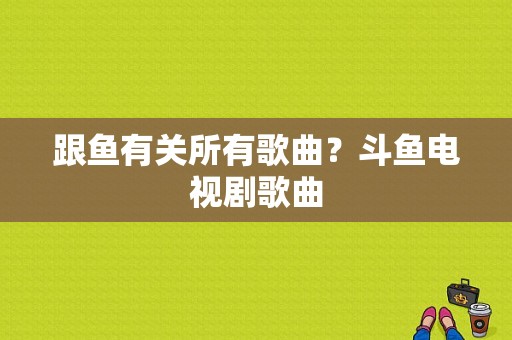 跟鱼有关所有歌曲？斗鱼电视剧歌曲